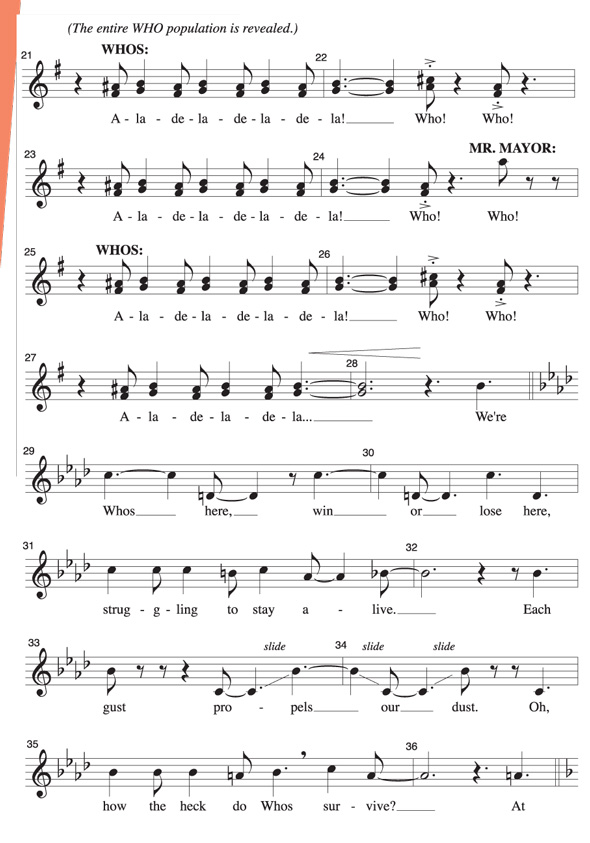 (The entire WHO population is revealed.)

21 WHOS: 22

A - la - de - la - de - la - de - la! Who! Who!

23 24 MR. MAYOR:

A - la - de - la - de - la - de - la! Who! Who!

25 WHOS: 26

A - la - de - la - de - la - de - la! Who! Who!

27 28

A - la - de - la - de - la... We're

29 30

Whos here, win or lose here,

31 32

strug - gling to stay a - live. Each

33 slide 34 slide slide

gust pro - pels our dust. Oh,

35 36

how the heck do Whos sur - vive? At